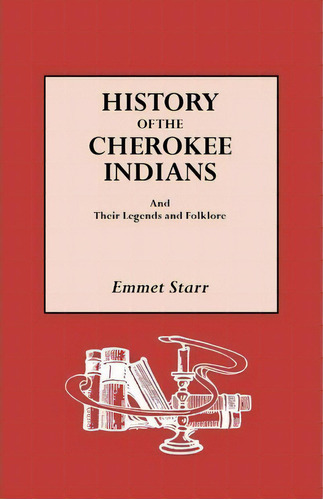 HISTORY
OF THE
CHEROKEE
INDIANS

And
Their Legends and Folklore

Emmet Starr